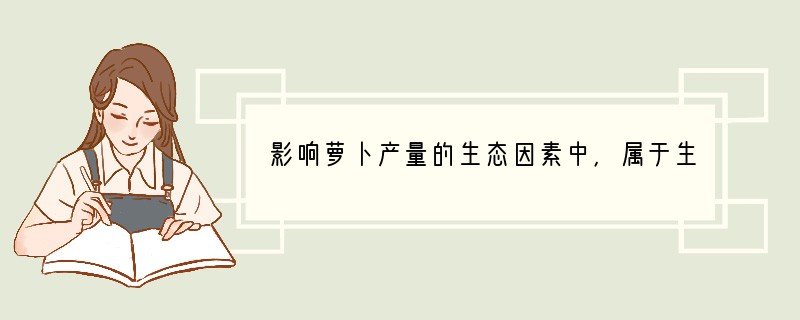 影响萝卜产量的生态因素中，属于生